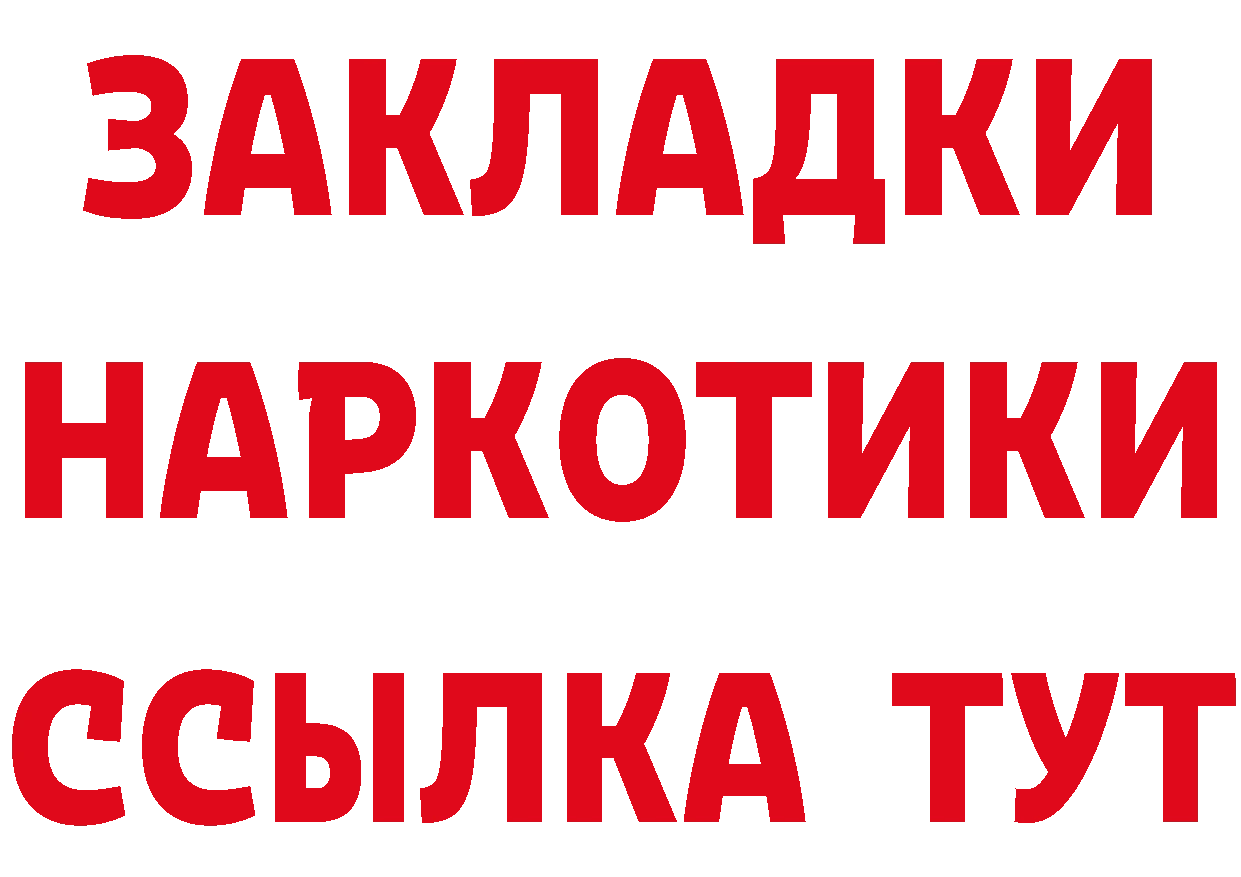 ЗАКЛАДКИ
НАРКОТИКИ
ССЫЛКА ТУТ